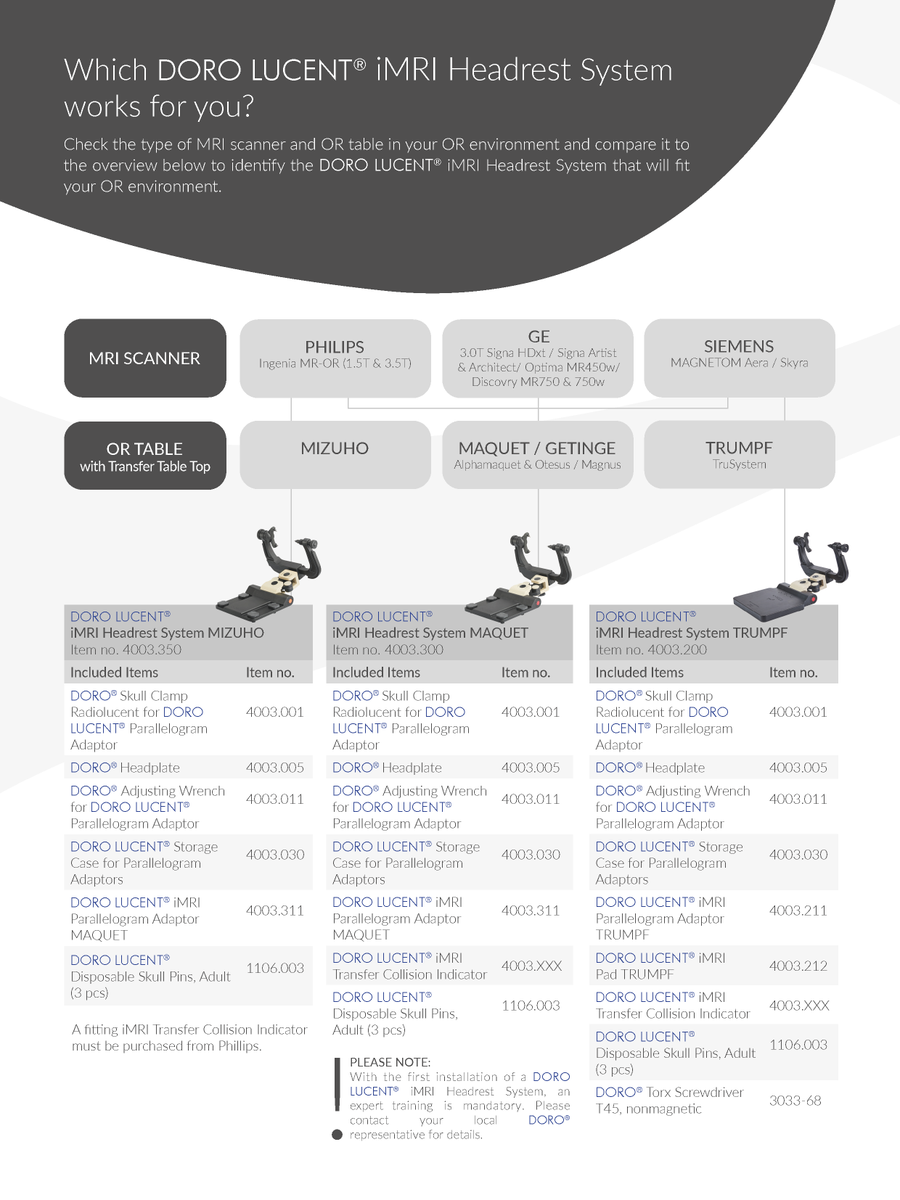 Which DORO LUCENT® iMRI Headrest System works for you?

Check the type of MRI scanner and OR table in your OR environment and compare it to the overview below to identify the DORO LUCENT® iMRI Headrest System that will fit your OR environment.

MRI SCANNER

PHILIPS
Ingenia MR-OR (1.5T & 3.5T)

GE
3.0T Signa HDxt / Signa Artist & Architect/ Optima MR450w/ Discovry MR750 & 750w

SIEMENS
MAGNETOM Aera / Skyra

OR TABLE
with Transfer Table Top

MIZUHO

MAQUET / GETINGE
Alphamaquet & Otesus / Magnus

TRUMPF
TruSystem

DORO LUCENT®
iMRI Headrest System MIZUHO
Item no. 4003.350

| Included Items | Item no. |
|---|---|
| DORO® Skull Clamp Radiolucent for DORO LUCENT® Parallelogram Adaptor | 4003.001 |
| DORO® Headplate | 4003.005 |
| DORO® Adjusting Wrench for DORO LUCENT® Parallelogram Adaptor | 4003.011 |
| DORO LUCENT® Storage Case for Parallelogram Adaptors | 4003.030 |
| DORO LUCENT® iMRI Parallelogram Adaptor MAQUET | 4003.311 |
| DORO LUCENT® Disposable Skull Pins, Adult (3 pcs) | 1106.003 |

A fitting iMRI Transfer Collision Indicator must be purchased from Phillips.

DORO LUCENT®
iMRI Headrest System MAQUET
Item no. 4003.300

| Included Items | Item no. |
|---|---|
| DORO® Skull Clamp Radiolucent for DORO LUCENT® Parallelogram Adaptor | 4003.001 |
| DORO® Headplate | 4003.005 |
| DORO® Adjusting Wrench for DORO LUCENT® Parallelogram Adaptor | 4003.011 |
| DORO LUCENT® Storage Case for Parallelogram Adaptors | 4003.030 |
| DORO LUCENT® iMRI Parallelogram Adaptor MAQUET | 4003.311 |
| DORO LUCENT® iMRI Transfer Collision Indicator | 4003.XXX |
| DORO LUCENT® Disposable Skull Pins, Adult (3 pcs) | 1106.003 |

PLEASE NOTE:
With the first installation of a DORO LUCENT® iMRI Headrest System, an expert training is mandatory. Please contact your local DORO® representative for details.

DORO LUCENT®
iMRI Headrest System TRUMPF
Item no. 4003.200

| Included Items | Item no. |
|---|---|
| DORO® Skull Clamp Radiolucent for DORO LUCENT® Parallelogram Adaptor | 4003.001 |
| DORO® Headplate | 4003.005 |
| DORO® Adjusting Wrench for DORO LUCENT® Parallelogram Adaptor | 4003.011 |
| DORO LUCENT® Storage Case for Parallelogram Adaptors | 4003.030 |
| DORO LUCENT® iMRI Parallelogram Adaptor TRUMPF | 4003.211 |
| DORO LUCENT® iMRI Pad TRUMPF | 4003.212 |
| DORO LUCENT® iMRI Transfer Collision Indicator | 4003.XXX |
| DORO LUCENT® Disposable Skull Pins, Adult (3 pcs) | 1106.003 |
| DORO® Torx Screwdriver T45, nonmagnetic | 3033-68 |